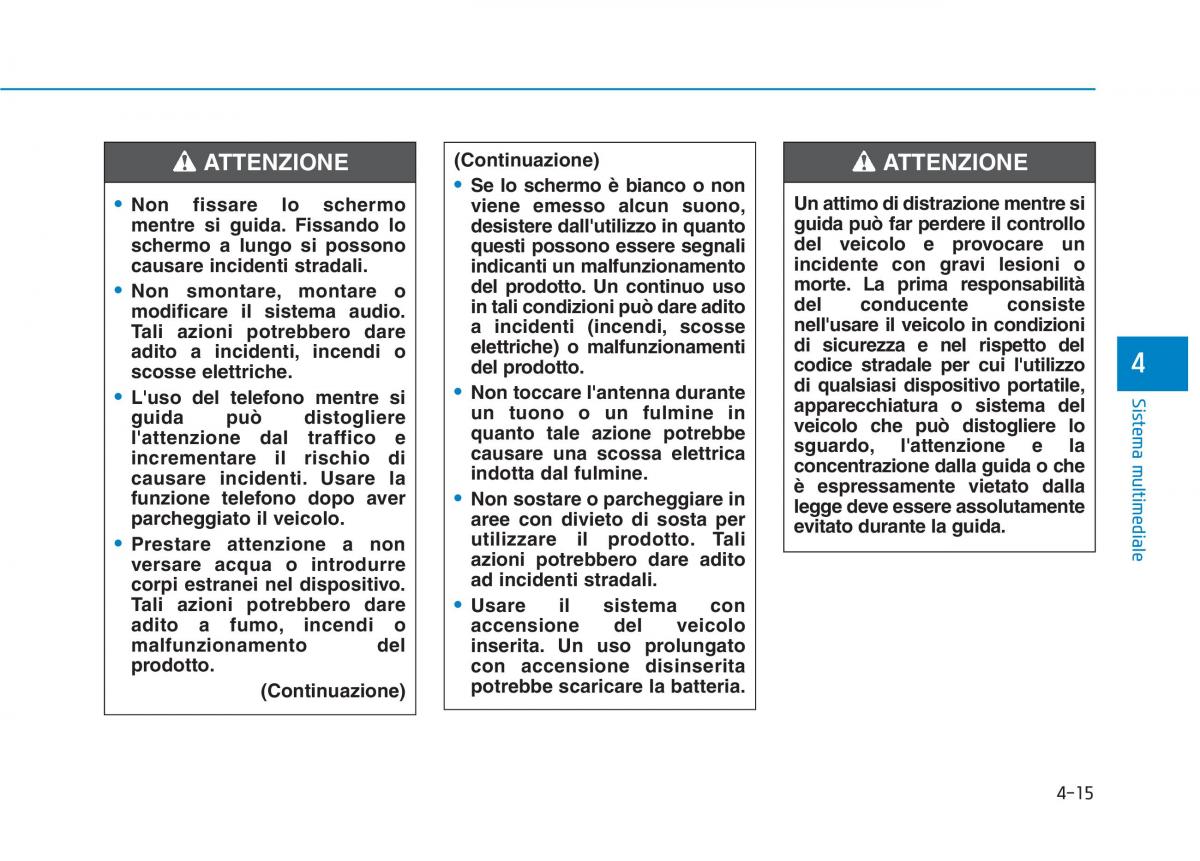 ATTENZIONE

• Non fissare lo schermo mentre si guida. Fissando lo schermo a lungo si possono causare incidenti stradali.

• Non smontare, montare o modificare il sistema audio. Tali azioni potrebbero dare adito a incidenti, incendi o scosse elettriche.

• L'uso del telefono mentre si guida può distogliere l'attenzione dal traffico e incrementare il rischio di causare incidenti. Usare la funzione telefono dopo aver parcheggiato il veicolo.

• Prestare attenzione a non versare acqua o introdurre corpi estranei nel dispositivo. Tali azioni potrebbero dare adito a fumo, incendi o malfunzionamento del prodotto.

(Continuazione)

(Continuazione)

• Se lo schermo è bianco o non viene emesso alcun suono, desistere dall'utilizzo in quanto questi possono essere segnali indicanti un malfunzionamento del prodotto. Un continuo uso in tali condizioni può dare adito a incidenti (incendi, scosse elettriche) o malfunzionamenti del prodotto.

• Non toccare l'antenna durante un tuono o un fulmine in quanto tale azione potrebbe causare una scossa elettrica indotta dal fulmine.

• Non sostare o parcheggiare in aree con divieto di sosta per utilizzare il prodotto. Tali azioni potrebbero dare adito ad incidenti stradali.

• Usare il sistema con accensione del veicolo inserita. Un uso prolungato con accensione disinserita potrebbe scaricare la batteria.

ATTENZIONE

Un attimo di distrazione mentre si guida può far perdere il controllo del veicolo e provocare un incidente con gravi lesioni o morte. La prima responsabilità del conducente consiste nell'usare il veicolo in condizioni di sicurezza e nel rispetto del codice stradale per cui l'utilizzo di qualsiasi dispositivo portatile, apparecchiatura o sistema del veicolo che può distogliere lo sguardo, l'attenzione e la concentrazione dalla guida o che è espressamente vietato dalla legge deve essere assolutamente evitato durante la guida.

4

Sistema multimediale

4-15